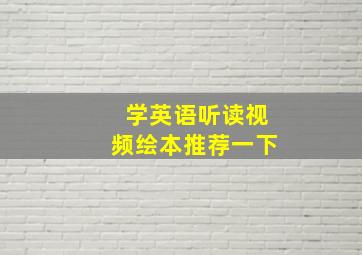 学英语听读视频绘本推荐一下